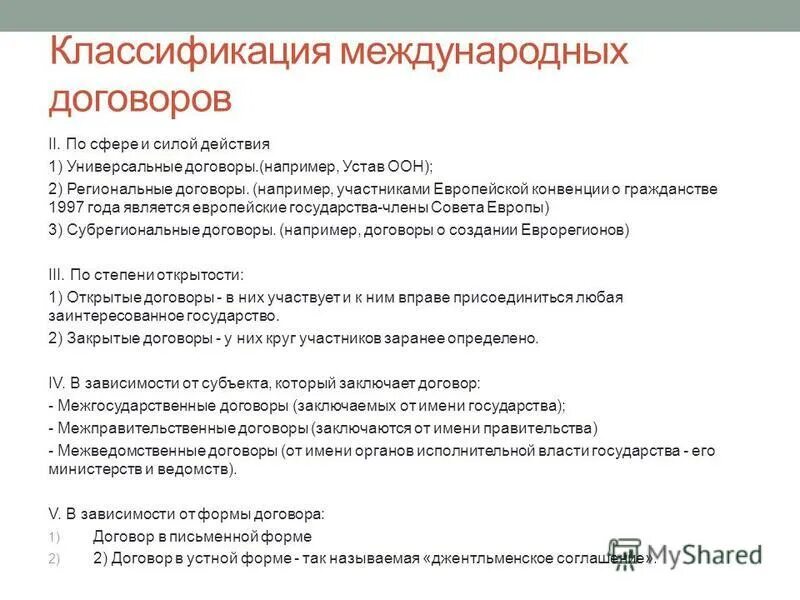 Классификация международных договоров

II. По сфере и силой действия

1) Универсальные договоры.(например, Устав ООН);

2) Региональные договоры. (например, участниками Европейской конвенции о гражданстве 1997 года является европейские государства-члены Совета Европы)

3) Субрегиональные договоры. (например, договоры о создании Еврорегионов)

III. По степени открытости:

1) Открытые договоры - в них участвует и к ним вправе присоединиться любая заинтересованное государство.

2) Закрытые договоры - у них круг участников заранее определено.

IV. В зависимости от субъекта, который заключает договор:

- Межгосударственные договоры (заключаемых от имени государства);

- Межправительственные договоры (заключаются от имени правительства)

- Межведомственные договоры (от имени органов исполнительной власти государства - его министерств и ведомств).

V. В зависимости от формы договора:

1) Договор в письменной форме

2) 2) Договор в устной форме - так называемая «джентльменское соглашение».

MyShared